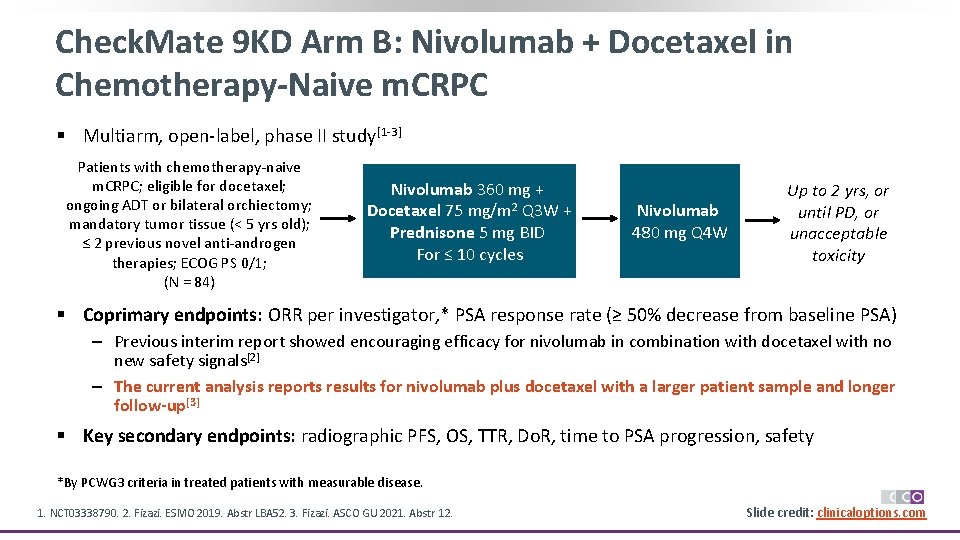 CheckMate 9KD Arm B: Nivolumab + Docetaxel in Chemotherapy-Naive mCRPC

▪ Multiarm, open-label, phase II study$^{[1-3]}$

Patients with chemotherapy-naive mCRPC; eligible for docetaxel; ongoing ADT or bilateral orchiectomy; mandatory tumor tissue (< 5 yrs old); ≤ 2 previous novel anti-androgen therapies; ECOG PS 0/1; (N = 84)

Nivolumab 360 mg + Docetaxel 75 mg/m$^2$ Q3W + Prednisone 5 mg BID For ≤ 10 cycles

Nivolumab 480 mg Q4W

Up to 2 yrs, or until PD, or unacceptable toxicity

▪ Coprimary endpoints: ORR per investigator,* PSA response rate (≥ 50% decrease from baseline PSA)

– Previous interim report showed encouraging efficacy for nivolumab in combination with docetaxel with no new safety signals$^{[2]}$

– The current analysis reports results for nivolumab plus docetaxel with a larger patient sample and longer follow-up$^{[3]}$

▪ Key secondary endpoints: radiographic PFS, OS, TTR, DoR, time to PSA progression, safety

*By PCWG3 criteria in treated patients with measurable disease.

1. NCT03338790. 2. Fizazi. ESMO 2019. Abstr LBA52. 3. Fizazi. ASCO GU 2021. Abstr 12.

CCO

Slide credit: clinicaloptions.com